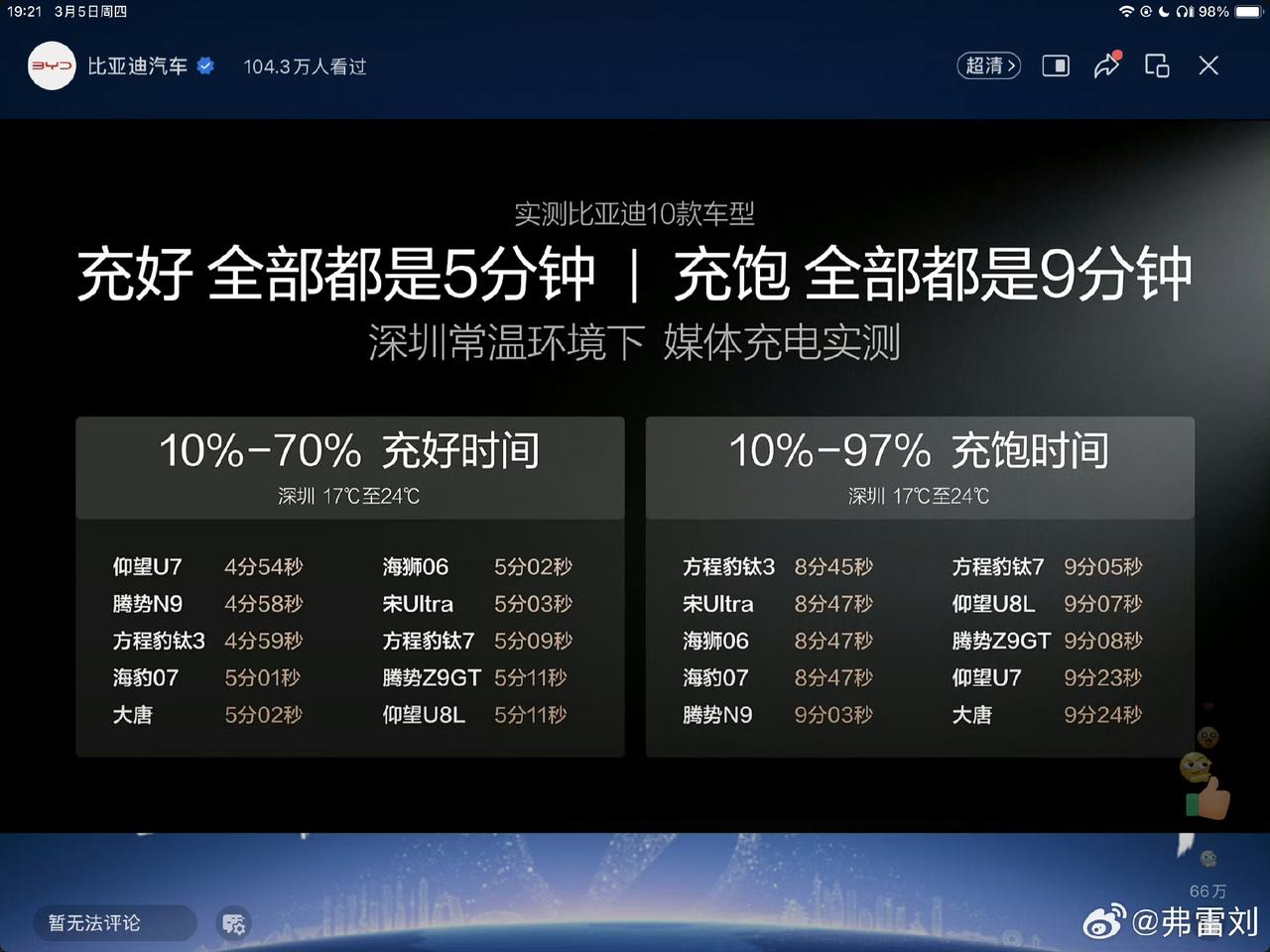 19:21 3月5日周四

98%

BYD 比亚迪汽车 104.3万人看过

超清 >

实测比亚迪10款车型

充好 全部都是5分钟 | 充饱 全部都是9分钟

深圳常温环境下 媒体充电实测

10%-70% 充好时间

深圳 17℃至24℃

| | | | |
|---|---|---|---|
| 仰望U7 | 4分54秒 | 海狮06 | 5分02秒 |
| 腾势N9 | 4分58秒 | 宋Ultra | 5分03秒 |
| 方程豹钛3 | 4分59秒 | 方程豹钛7 | 5分09秒 |
| 海豹07 | 5分01秒 | 腾势Z9GT | 5分11秒 |
| 大唐 | 5分02秒 | 仰望U8L | 5分11秒 |

10%-97% 充饱时间

深圳 17℃至24℃

| | | | |
|---|---|---|---|
| 方程豹钛3 | 8分45秒 | 方程豹钛7 | 9分05秒 |
| 宋Ultra | 8分47秒 | 仰望U8L | 9分07秒 |
| 海狮06 | 8分47秒 | 腾势Z9GT | 9分08秒 |
| 海豹07 | 8分47秒 | 仰望U7 | 9分23秒 |
| 腾势N9 | 9分03秒 | 大唐 | 9分24秒 |

66万

暂无法评论

@弗雷刘